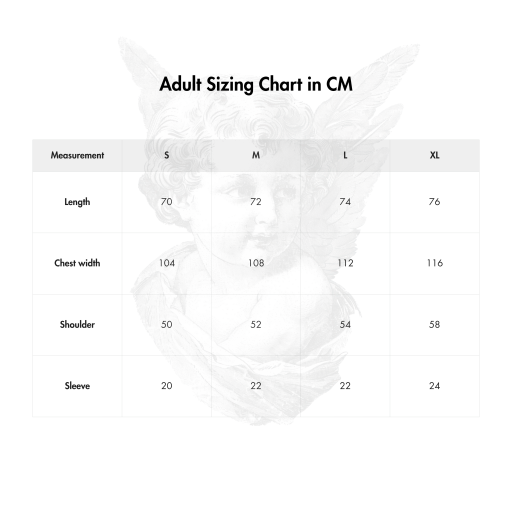 Adult Sizing Chart in CM

| Measurement | S | M | L | XL |
|---|---|---|---|---|
| Length | 70 | 72 | 74 | 76 |
| Chest width | 104 | 108 | 112 | 116 |
| Shoulder | 50 | 52 | 54 | 58 |
| Sleeve | 20 | 22 | 22 | 24 |